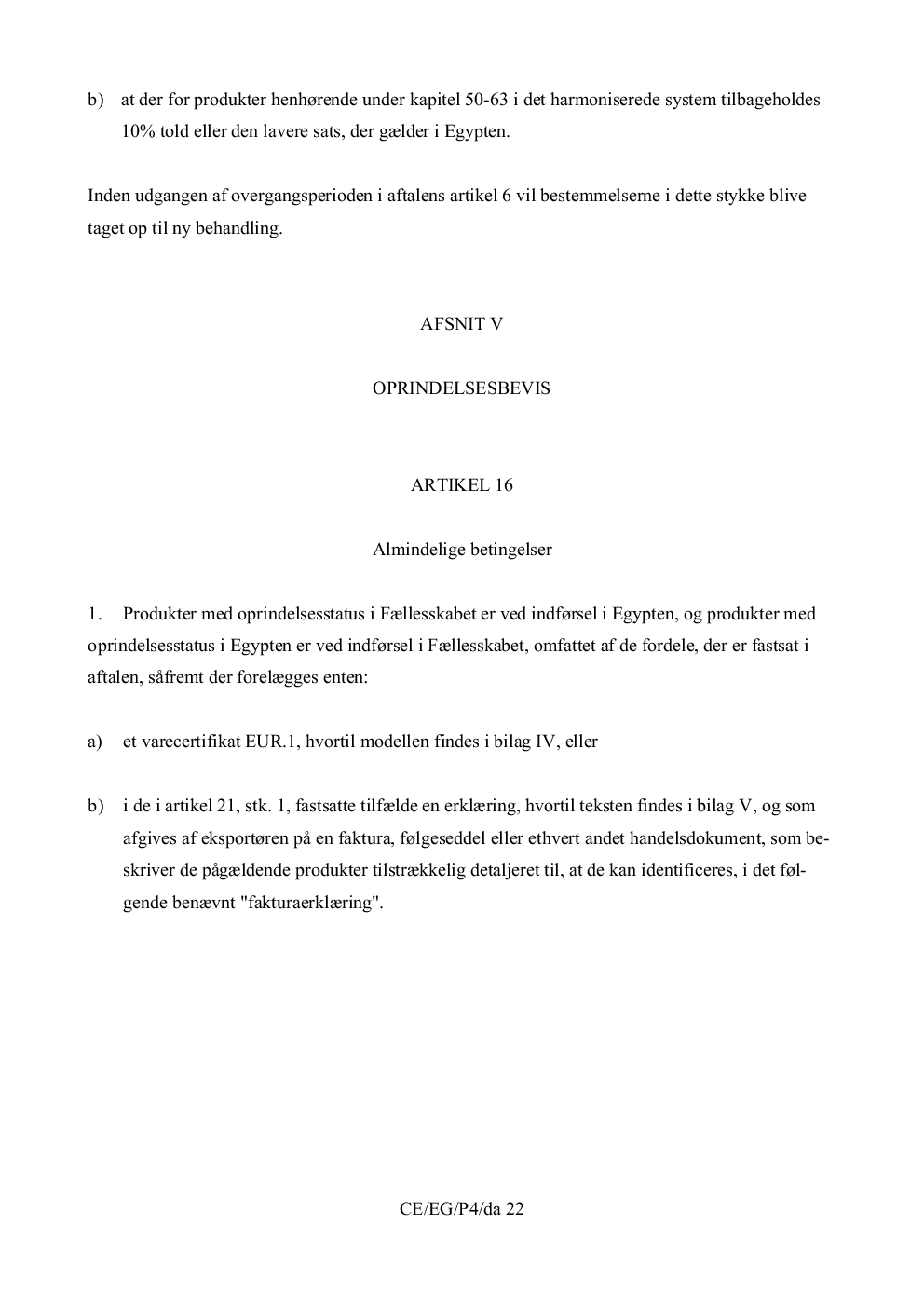 b) at der for produkter henhørende under kapitel 50-63 i det harmoniserede system tilbageholdes 10% told eller den lavere sats, der gælder i Egypten.

Inden udgangen af overgangsperioden i aftalens artikel 6 vil bestemmelserne i dette stykke blive taget op til ny behandling.

AFSNIT V

OPRINDELSESBEVIS

ARTIKEL 16

Almindelige betingelser

1. Produkter med oprindelsesstatus i Fællesskabet er ved indførsel i Egypten, og produkter med oprindelsesstatus i Egypten er ved indførsel i Fællesskabet, omfattet af de fordele, der er fastsat i aftalen, såfremt der forelægges enten:

a) et varecertifikat EUR.1, hvortil modellen findes i bilag IV, eller

b) i de i artikel 21, stk. 1, fastsatte tilfælde en erklæring, hvortil teksten findes i bilag V, og som afgives af eksportøren på en faktura, følgeseddel eller ethvert andet handelsdokument, som beskriver de pågældende produkter tilstrækkelig detaljeret til, at de kan identificeres, i det følgende benævnt "fakturaerklæring".

CE/EG/P4/da 22